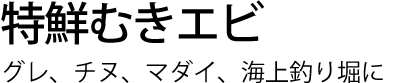 特鮮むきエビ

グレ、チヌ、マダイ、海上釣り堀に